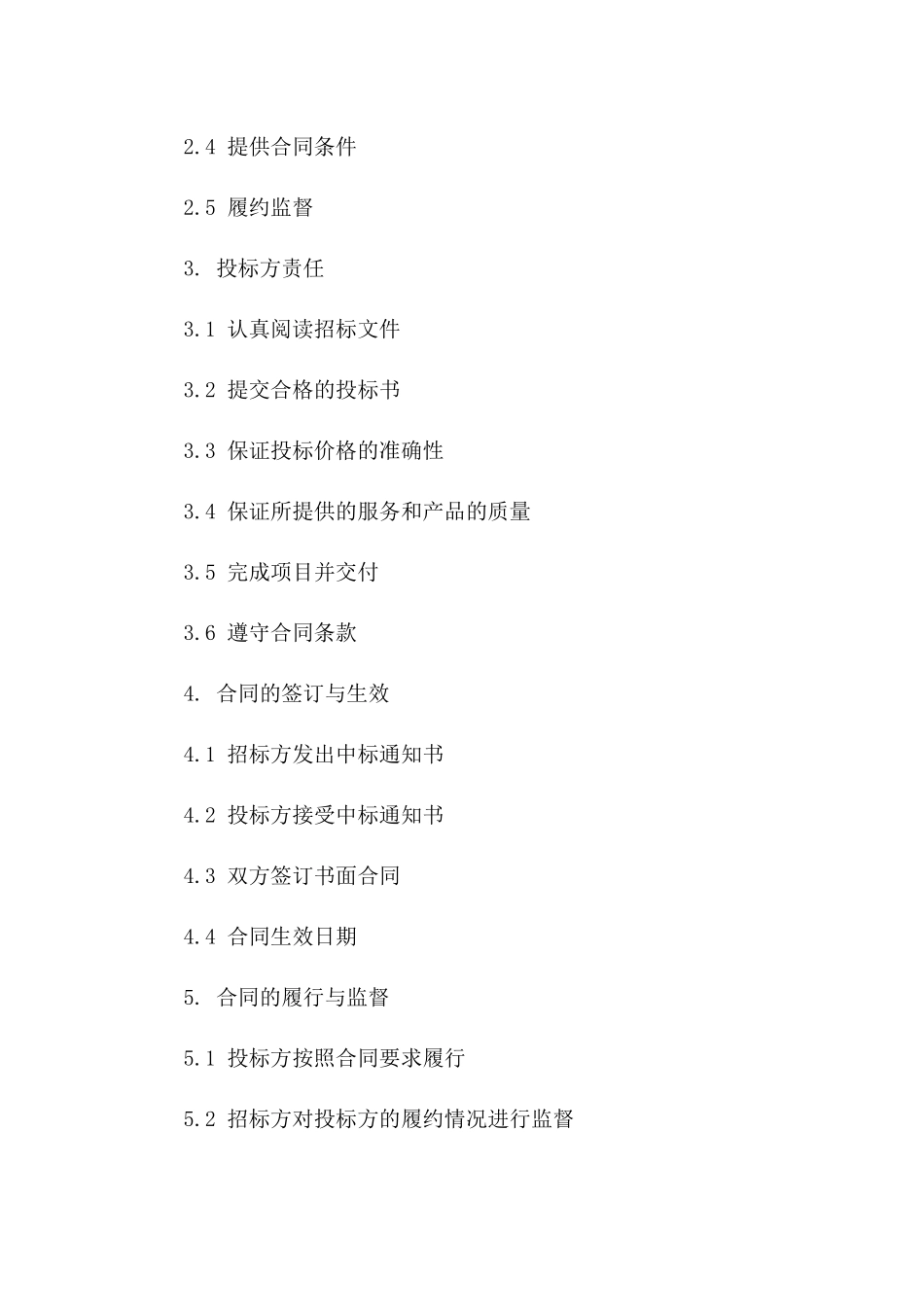 2.4 提供合同条件

2.5 履约监督

3. 投标方责任

3.1 认真阅读招标文件

3.2 提交合格的投标书

3.3 保证投标价格的准确性

3.4 保证所提供的服务和产品的质量

3.5 完成项目并交付

3.6 遵守合同条款

4. 合同的签订与生效

4.1 招标方发出中标通知书

4.2 投标方接受中标通知书

4.3 双方签订书面合同

4.4 合同生效日期

5. 合同的履行与监督

5.1 投标方按照合同要求履行

5.2 招标方对投标方的履约情况进行监督